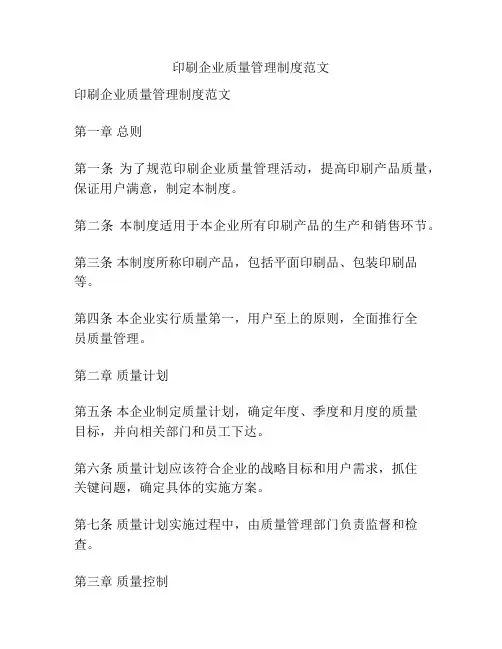 印刷企业质量管理制度范文

印刷企业质量管理制度范文

第一章 总则

第一条 为了规范印刷企业质量管理活动，提高印刷产品质量，保证用户满意，制定本制度。

第二条 本制度适用于本企业所有印刷产品的生产和销售环节。

第三条 本制度所称印刷产品，包括平面印刷品、包装印刷品等。

第四条 本企业实行质量第一，用户至上的原则，全面推行全员质量管理。

第二章 质量计划

第五条 本企业制定质量计划，确定年度、季度和月度的质量目标，并向相关部门和员工下达。

第六条 质量计划应该符合企业的战略目标和用户需求，抓住关键问题，确定具体的实施方案。

第七条 质量计划实施过程中，由质量管理部门负责监督和检查。

第三章 质量控制